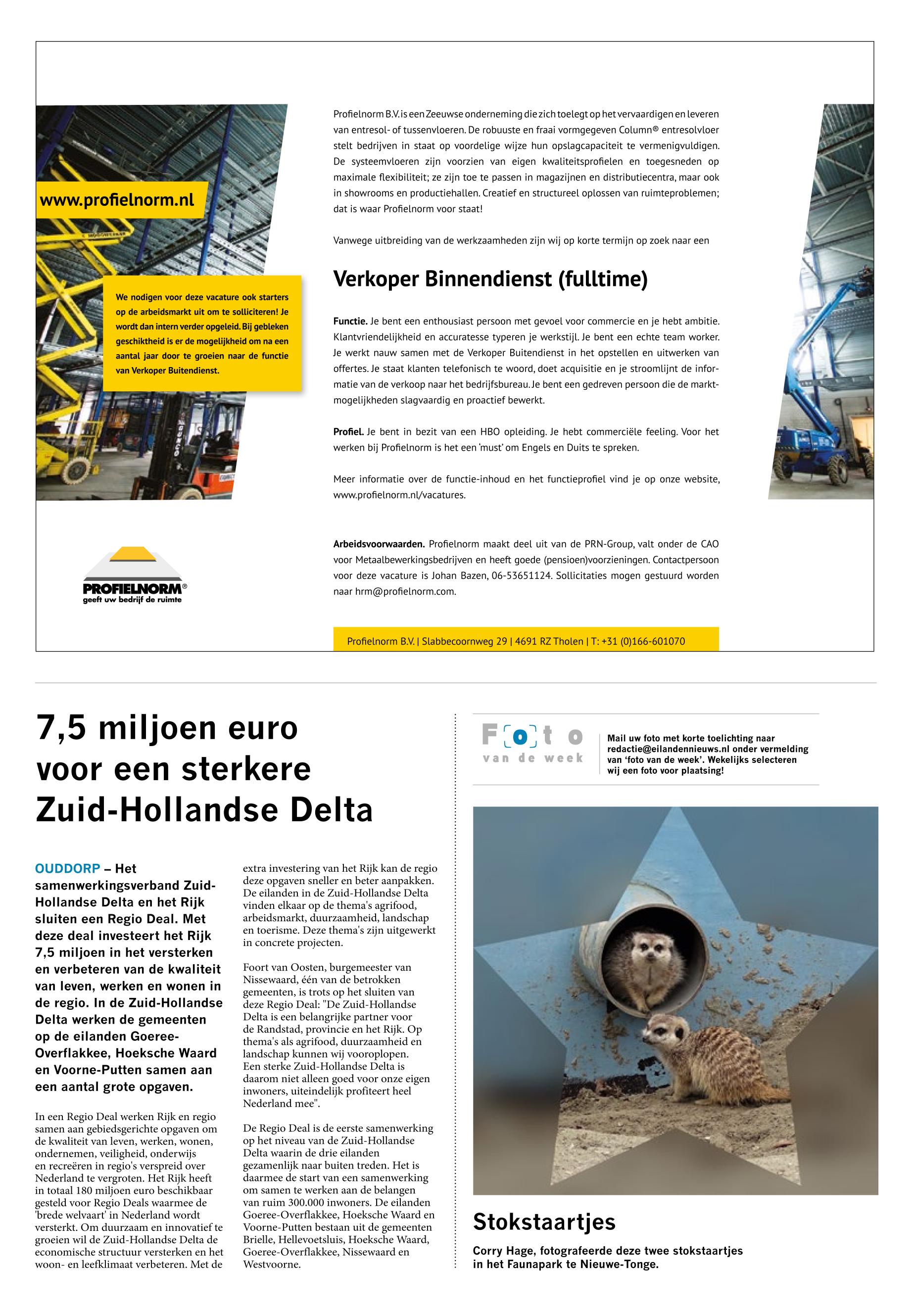 www.profielnorm.nl

We nodigen voor deze vacature ook starters op de arbeidsmarkt uit om te solliciteren! Je wordt dan intern verder opgeleid. Bij gebleken geschiktheid is er de mogelijkheid om na een aantal jaar door te groeien naar de functie van Verkoper Buitendienst.

PROFIELNORM®
geeft uw bedrijf de ruimte

Profielnorm B.V. is een Zeeuwse onderneming die zich toelegt op het vervaardigen en leveren van entresol- of tussenvloeren. De robuuste en fraai vormgegeven Column® entresolvloer stelt bedrijven in staat op voordelige wijze hun opslagcapaciteit te vermenigvuldigen. De systeemvloeren zijn voorzien van eigen kwaliteitsprofielen en toegesneden op maximale flexibiliteit; ze zijn toe te passen in magazijnen en distributiecentra, maar ook in showrooms en productiehallen. Creatief en structureel oplossen van ruimteproblemen; dat is waar Profielnorm voor staat!

Vanwege uitbreiding van de werkzaamheden zijn wij op korte termijn op zoek naar een

Verkoper Binnendienst (fulltime)

Functie. Je bent een enthousiast persoon met gevoel voor commercie en je hebt ambitie. Klantvriendelijkheid en accuratesse typeren je werkstijl. Je bent een echte team worker. Je werkt nauw samen met de Verkoper Buitendienst in het opstellen en uitwerken van offertes. Je staat klanten telefonisch te woord, doet acquisitie en je stroomlijnt de informatie van de verkoop naar het bedrijfsbureau. Je bent een gedreven persoon die de marktmogelijkheden slagvaardig en proactief bewerkt.

Profiel. Je bent in bezit van een HBO opleiding. Je hebt commerciële feeling. Voor het werken bij Profielnorm is het een 'must' om Engels en Duits te spreken.

Meer informatie over de functie-inhoud en het functieprofiel vind je op onze website, www.profielnorm.nl/vacatures.

Arbeidsvoorwaarden. Profielnorm maakt deel uit van de PRN-Group, valt onder de CAO voor Metaalbewerkingsbedrijven en heeft goede (pensioen)voorzieningen. Contactpersoon voor deze vacature is Johan Bazen, 06-53651124. Sollicitaties mogen gestuurd worden naar hrm@profielnorm.com.

Profielnorm B.V. | Slabbecoornweg 29 | 4691 RZ Tholen | T: +31 (0)166-601070

7,5 miljoen euro voor een sterkere Zuid-Hollandse Delta

OUDDORP – Het samenwerkingsverband Zuid-Hollandse Delta en het Rijk sluiten een Regio Deal. Met deze deal investeert het Rijk 7,5 miljoen in het versterken en verbeteren van de kwaliteit van leven, werken en wonen in de regio. In de Zuid-Hollandse Delta werken de gemeenten op de eilanden Goeree-Overflakkee, Hoeksche Waard en Voorne-Putten samen aan een aantal grote opgaven.

In een Regio Deal werken Rijk en regio samen aan gebiedsgerichte opgaven om de kwaliteit van leven, werken, wonen, ondernemen, veiligheid, onderwijs en recreëren in regio's verspreid over Nederland te vergroten. Het Rijk heeft in totaal 180 miljoen euro beschikbaar gesteld voor Regio Deals waarmee de 'brede welvaart' in Nederland wordt versterkt. Om duurzaam en innovatief te groeien wil de Zuid-Hollandse Delta de economische structuur versterken en het woon- en leefklimaat verbeteren. Met de extra investering van het Rijk kan de regio deze opgaven sneller en beter aanpakken. De eilanden in de Zuid-Hollandse Delta vinden elkaar op de thema's agrifood, arbeidsmarkt, duurzaamheid, landschap en toerisme. Deze thema's zijn uitgewerkt in concrete projecten.

Foort van Oosten, burgemeester van Nissewaard, één van de betrokken gemeenten, is trots op het sluiten van deze Regio Deal: "De Zuid-Hollandse Delta is een belangrijke partner voor de Randstad, provincie en het Rijk. Op thema's als agrifood, duurzaamheid en landschap kunnen wij vooroplopen. Een sterke Zuid-Hollandse Delta is daarom niet alleen goed voor onze eigen inwoners, uiteindelijk profiteert heel Nederland mee".

De Regio Deal is de eerste samenwerking op het niveau van de Zuid-Hollandse Delta waarin de drie eilanden gezamenlijk naar buiten treden. Het is daarmee de start van een samenwerking om samen te werken aan de belangen van ruim 300.000 inwoners. De eilanden Goeree-Overflakkee, Hoeksche Waard en Voorne-Putten bestaan uit de gemeenten Brielle, Hellevoetsluis, Hoeksche Waard, Goeree-Overflakkee, Nissewaard en Westvoorne.

Foto van de week

Mail uw foto met korte toelichting naar redactie@eilandennieuws.nl onder vermelding van 'foto van de week'. Wekelijks selecteren wij een foto voor plaatsing!

Stokstaartjes

Corry Hage, fotografeerde deze twee stokstaartjes in het Faunapark te Nieuwe-Tonge.